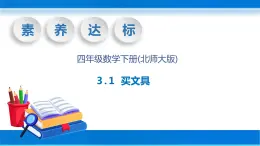 素 养 达 标

四年级数学下册(北师大版)

3.1 买文具